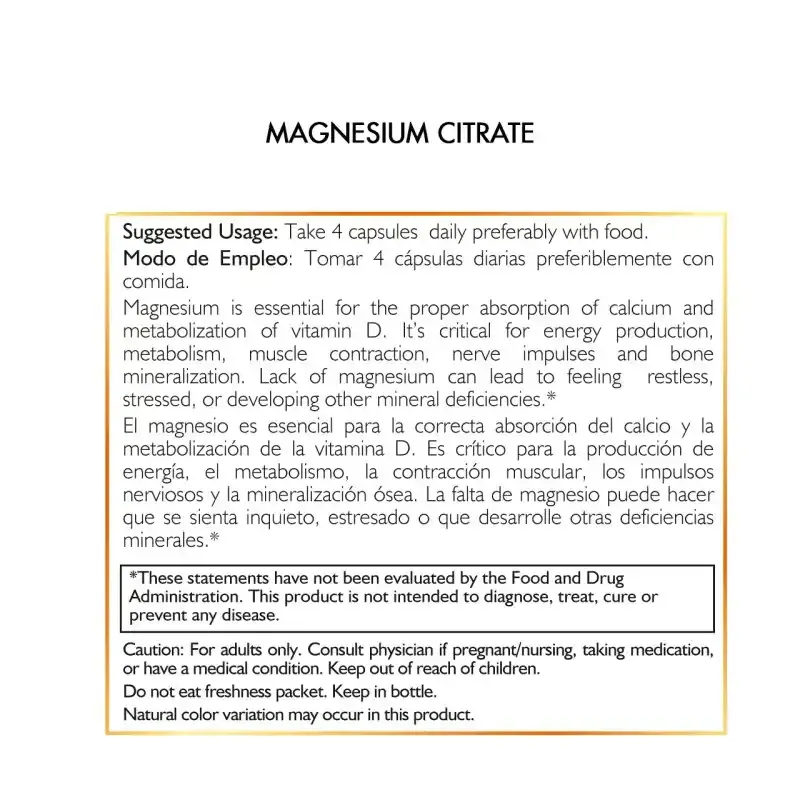 MAGNESIUM CITRATE

Suggested Usage: Take 4 capsules daily preferably with food.

Modo de Empleo: Tomar 4 cápsulas diarias preferiblemente con comida.

Magnesium is essential for the proper absorption of calcium and metabolization of vitamin D. It's critical for energy production, metabolism, muscle contraction, nerve impulses and bone mineralization. Lack of magnesium can lead to feeling restless, stressed, or developing other mineral deficiencies.*

El magnesio es esencial para la correcta absorción del calcio y la metabolización de la vitamina D. Es crítico para la producción de energía, el metabolismo, la contracción muscular, los impulsos nerviosos y la mineralización ósea. La falta de magnesio puede hacer que se sienta inquieto, estresado o que desarrolle otras deficiencias minerales.*

*These statements have not been evaluated by the Food and Drug Administration. This product is not intended to diagnose, treat, cure or prevent any disease.

Caution: For adults only. Consult physician if pregnant/nursing, taking medication, or have a medical condition. Keep out of reach of children.

Do not eat freshness packet. Keep in bottle.

Natural color variation may occur in this product.